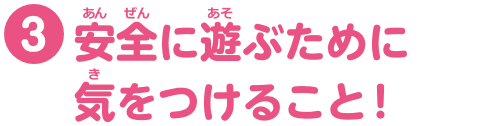 3 安全(あんぜん)に遊(あそ)ぶために
気(き)をつけること！